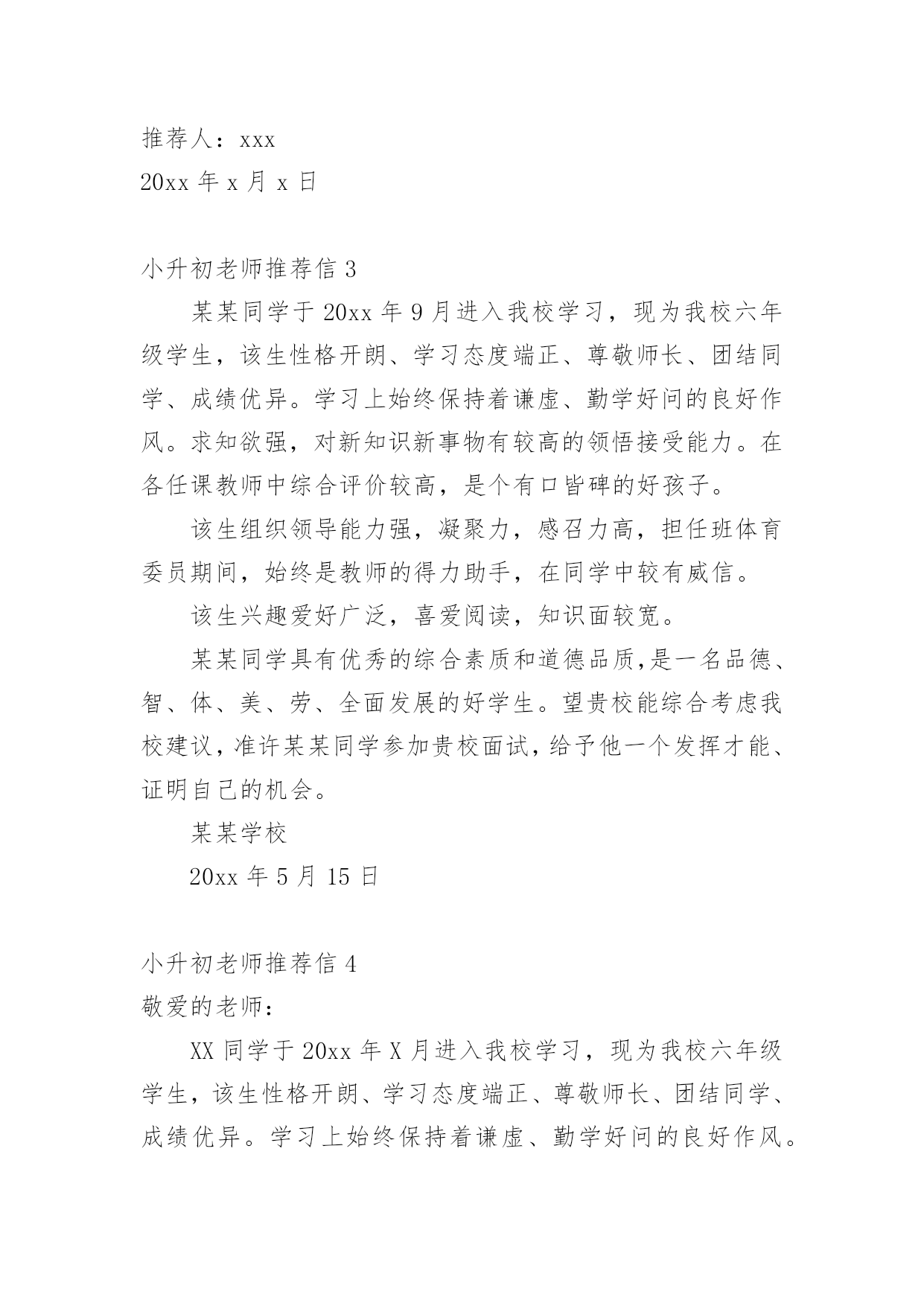 推荐人：xxx

20xx 年 x 月 x 日

小升初老师推荐信 3

某某同学于 20xx 年 9 月进入我校学习，现为我校六年级学生，该生性格开朗、学习态度端正、尊敬师长、团结同学、成绩优异。学习上始终保持着谦虚、勤学好问的良好作风。求知欲强，对新知识新事物有较高的领悟接受能力。在各任课教师中综合评价较高，是个有口皆碑的好孩子。

该生组织领导能力强，凝聚力，感召力高，担任班体育委员期间，始终是教师的得力助手，在同学中较有威信。

该生兴趣爱好广泛，喜爱阅读，知识面较宽。

某某同学具有优秀的综合素质和道德品质,是一名品德、智、体、美、劳、全面发展的好学生。望贵校能综合考虑我校建议,准许某某同学参加贵校面试,给予他一个发挥才能、证明自己的机会。

某某学校

20xx 年 5 月 15 日

小升初老师推荐信 4

敬爱的老师：

XX 同学于 20xx 年 X 月进入我校学习，现为我校六年级学生，该生性格开朗、学习态度端正、尊敬师长、团结同学、成绩优异。学习上始终保持着谦虚、勤学好问的良好作风。